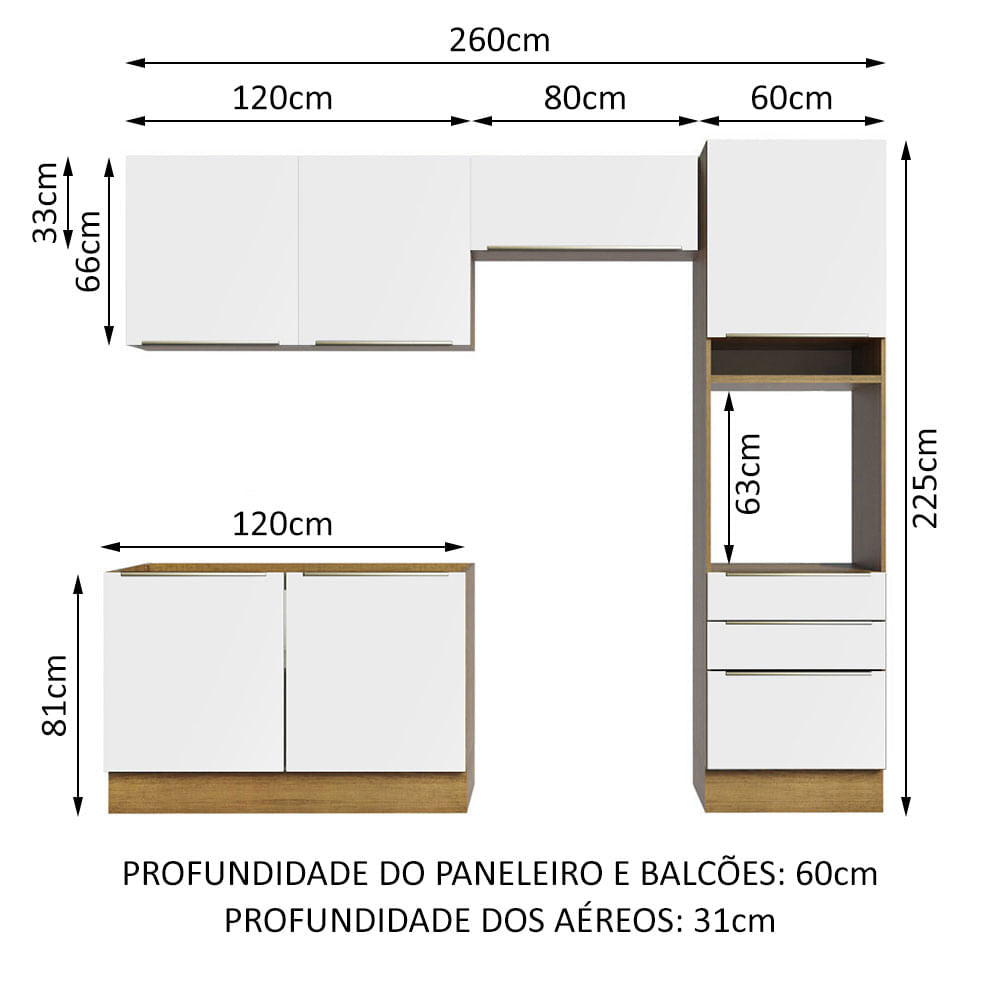 260cm

120cm

80cm

60cm

33cm

66cm

63cm

225cm

120cm

81cm

PROFUNDIDADE DO PANELEIRO E BALCÕES: 60cm
PROFUNDIDADE DOS AÉREOS: 31cm